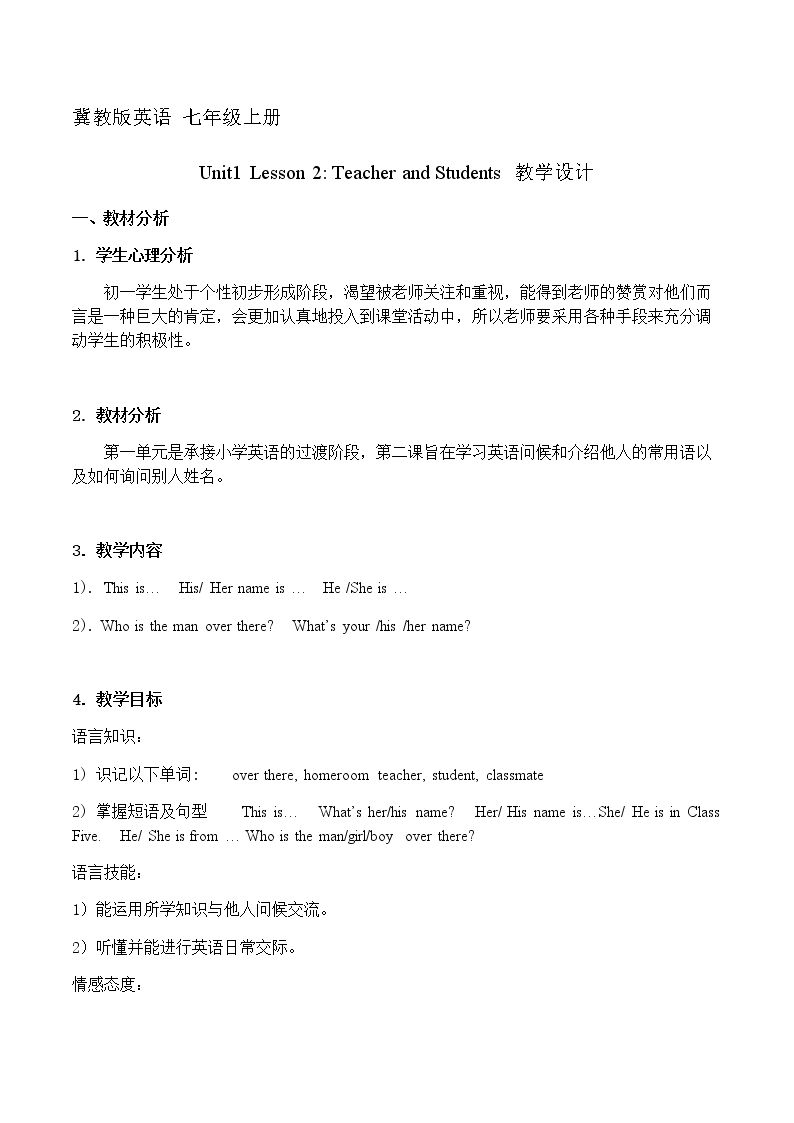 冀教版英语 七年级上册

Unit1 Lesson 2: Teacher and Students 教学设计

一、教材分析

1. 学生心理分析

初一学生处于个性初步形成阶段，渴望被老师关注和重视，能得到老师的赞赏对他们而言是一种巨大的肯定，会更加认真地投入到课堂活动中，所以老师要采用各种手段来充分调动学生的积极性。

2. 教材分析

第一单元是承接小学英语的过渡阶段，第二课旨在学习英语问候和介绍他人的常用语以及如何询问别人姓名。

3. 教学内容

1）. This is… His/ Her name is … He /She is …

2）. Who is the man over there? What's your /his /her name?

4. 教学目标

语言知识：

1）识记以下单词： over there, homeroom teacher, student, classmate

2）掌握短语及句型 This is… What's her/his name? Her/ His name is…She/ He is in Class Five. He/ She is from … Who is the man/girl/boy over there?

语言技能：

1）能运用所学知识与他人问候交流。

2）听懂并能进行英语日常交际。

情感态度：